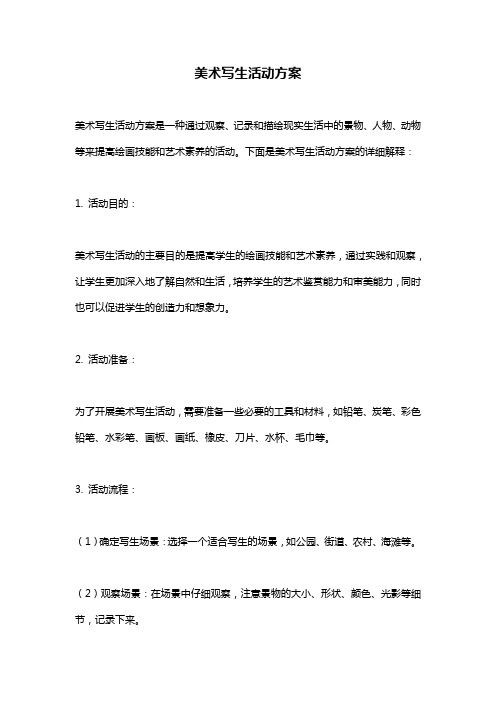 美术写生活动方案

美术写生活动方案是一种通过观察、记录和描绘现实生活中的景物、人物、动物等来提高绘画技能和艺术素养的活动。下面是美术写生活动方案的详细解释：

1. 活动目的：

美术写生活动的主要目的是提高学生的绘画技能和艺术素养，通过实践和观察，让学生更加深入地了解自然和生活，培养学生的艺术鉴赏能力和审美能力，同时也可以促进学生的创造力和想象力。

2. 活动准备：

为了开展美术写生活动，需要准备一些必要的工具和材料，如铅笔、炭笔、彩色铅笔、水彩笔、画板、画纸、橡皮、刀片、水杯、毛巾等。

3. 活动流程：

（1）确定写生场景：选择一个适合写生的场景，如公园、街道、农村、海滩等。

（2）观察场景：在场景中仔细观察，注意景物的大小、形状、颜色、光影等细节，记录下来。